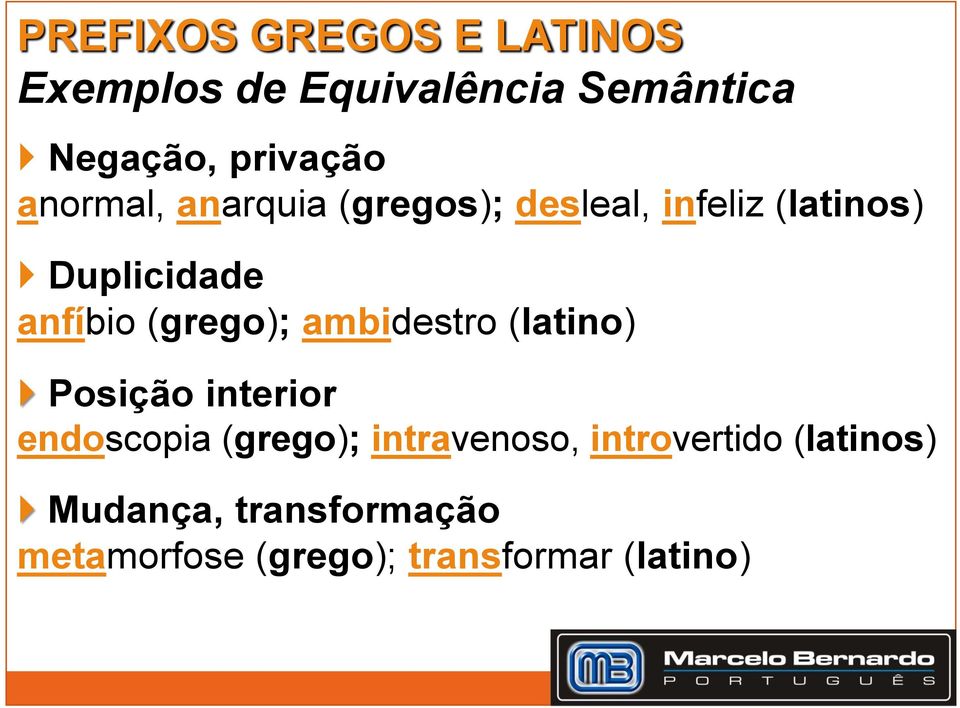 PREFIXOS GREGOS E LATINOS
Exemplos de Equivalência Semântica

Negação, privação
anormal, anarquia (gregos); desleal, infeliz (latinos)

Duplicidade
anfíbio (grego); ambidestro (latino)

Posição interior
endoscopia (grego); intravenoso, introvertido (latinos)

Mudança, transformação
metamorfose (grego); transformar (latino)

MB Marcelo Bernardo
PORTUGUÊS